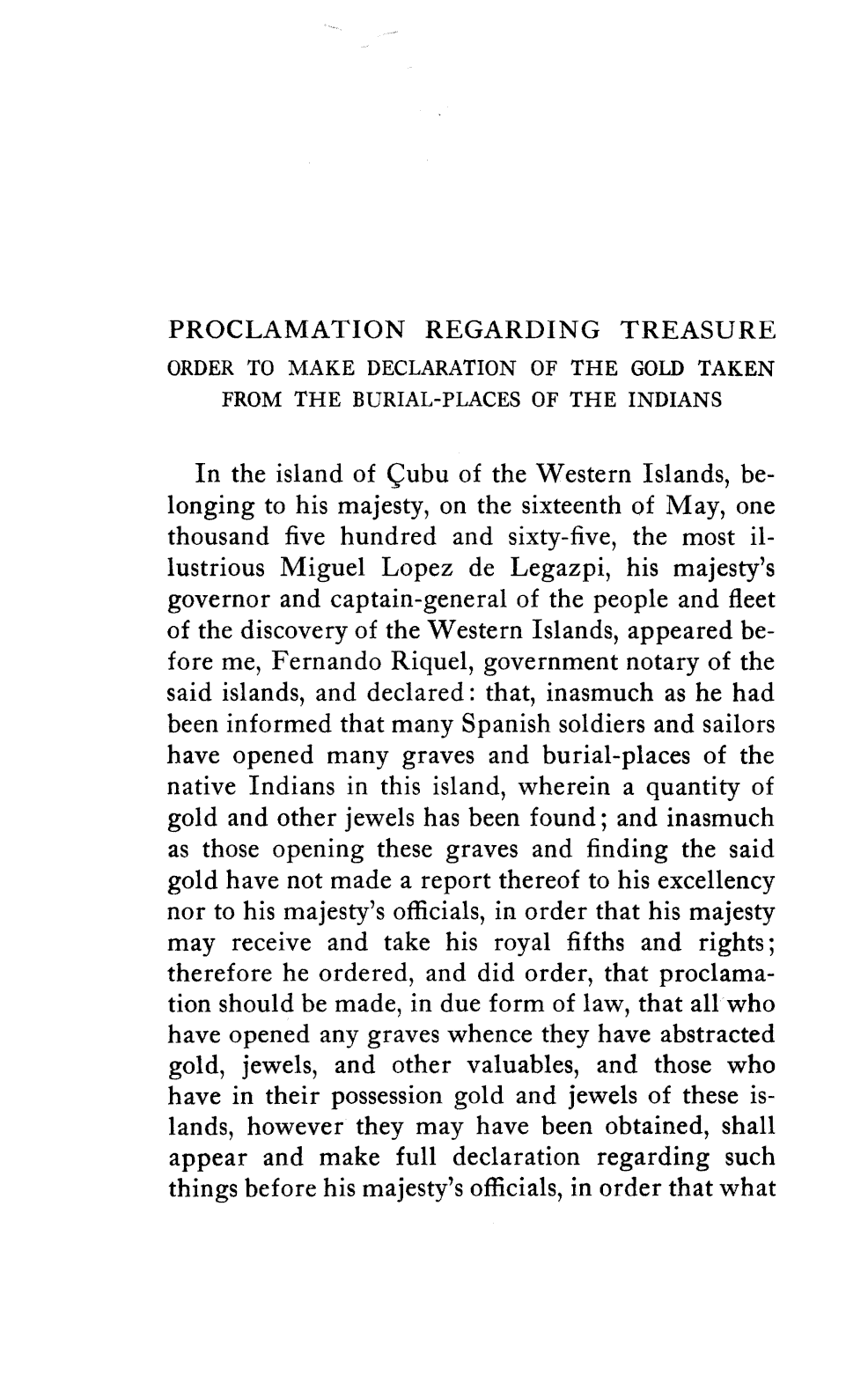 PROCLAMATION REGARDING TREASURE
ORDER TO MAKE DECLARATION OF THE GOLD TAKEN FROM THE BURIAL-PLACES OF THE INDIANS

In the island of Çubu of the Western Islands, belonging to his majesty, on the sixteenth of May, one thousand five hundred and sixty-five, the most illustrious Miguel Lopez de Legazpi, his majesty's governor and captain-general of the people and fleet of the discovery of the Western Islands, appeared before me, Fernando Riquel, government notary of the said islands, and declared: that, inasmuch as he had been informed that many Spanish soldiers and sailors have opened many graves and burial-places of the native Indians in this island, wherein a quantity of gold and other jewels has been found; and inasmuch as those opening these graves and finding the said gold have not made a report thereof to his excellency nor to his majesty's officials, in order that his majesty may receive and take his royal fifths and rights; therefore he ordered, and did order, that proclamation should be made, in due form of law, that all who have opened any graves whence they have abstracted gold, jewels, and other valuables, and those who have in their possession gold and jewels of these islands, however they may have been obtained, shall appear and make full declaration regarding such things before his majesty's officials, in order that what